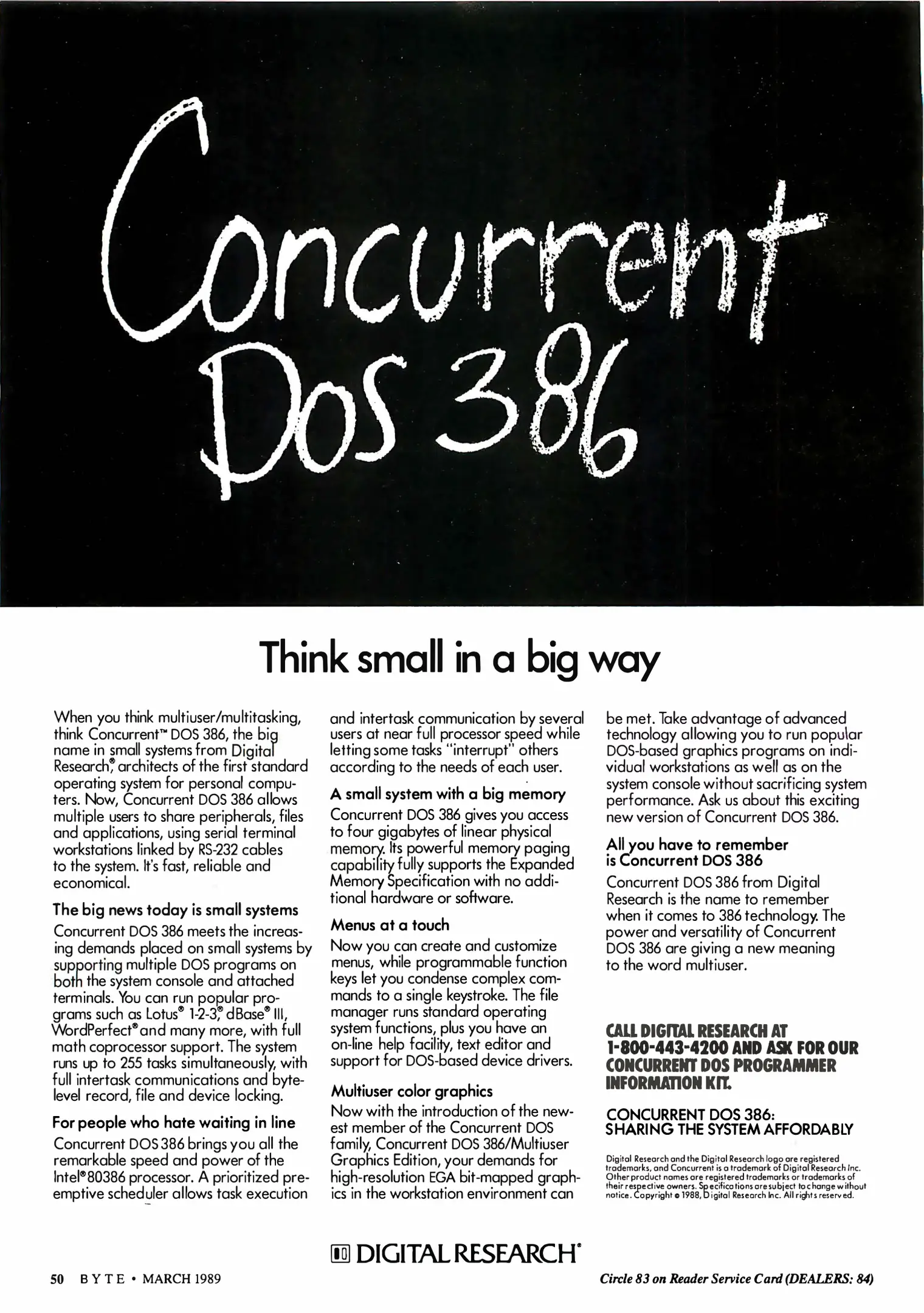 Concurrent DOS 386

Think small in a big way

When you think multiuser/multitasking, think Concurrent™ DOS 386, the big name in small systems from Digital Research®, architects of the first standard operating system for personal computers. Now, Concurrent DOS 386 allows multiple users to share peripherals, files and applications, using serial terminal workstations linked by RS-232 cables to the system. It's fast, reliable and economical.

The big news today is small systems

Concurrent DOS 386 meets the increasing demands placed on small systems by supporting multiple DOS programs on both the system console and attached terminals. You can run popular programs such as Lotus® 1-2-3®, dBase® III, WordPerfect® and many more, with full math coprocessor support. The system runs up to 255 tasks simultaneously, with full intertask communications and byte-level record, file and device locking.

For people who hate waiting in line

Concurrent DOS 386 brings you all the remarkable speed and power of the Intel® 80386 processor. A prioritized preemptive scheduler allows task execution and intertask communication by several users at near full processor speed while letting some tasks "interrupt" others according to the needs of each user.

A small system with a big memory

Concurrent DOS 386 gives you access to four gigabytes of linear physical memory. Its powerful memory paging capability fully supports the Expanded Memory Specification with no additional hardware or software.

Menus at a touch

Now you can create and customize menus, while programmable function keys let you condense complex commands to a single keystroke. The file manager runs standard operating system functions, plus you have an on-line help facility, text editor and support for DOS-based device drivers.

Multiuser color graphics

Now with the introduction of the newest member of the Concurrent DOS family, Concurrent DOS 386/Multiuser Graphics Edition, your demands for high-resolution EGA bit-mapped graphics in the workstation environment can be met. Take advantage of advanced technology allowing you to run popular DOS-based graphics programs on individual workstations as well as on the system console without sacrificing system performance. Ask us about this exciting new version of Concurrent DOS 386.

All you have to remember is Concurrent DOS 386

Concurrent DOS 386 from Digital Research is the name to remember when it comes to 386 technology. The power and versatility of Concurrent DOS 386 are giving a new meaning to the word multiuser.

CALL DIGITAL RESEARCH AT 1-800-443-4200 AND ASK FOR OUR CONCURRENT DOS PROGRAMMER INFORMATION KIT.

CONCURRENT DOS 386: SHARING THE SYSTEM AFFORDABLY

Digital Research and the Digital Research logo are registered trademarks, and Concurrent is a trademark of Digital Research Inc. Other product names are registered trademarks or trademarks of their respective owners. Specifications are subject to change without notice. Copyright © 1988, Digital Research Inc. All rights reserved.

DIGITAL RESEARCH®

50 BYTE • MARCH 1989

Circle 83 on Reader Service Card (DEALERS: 84)